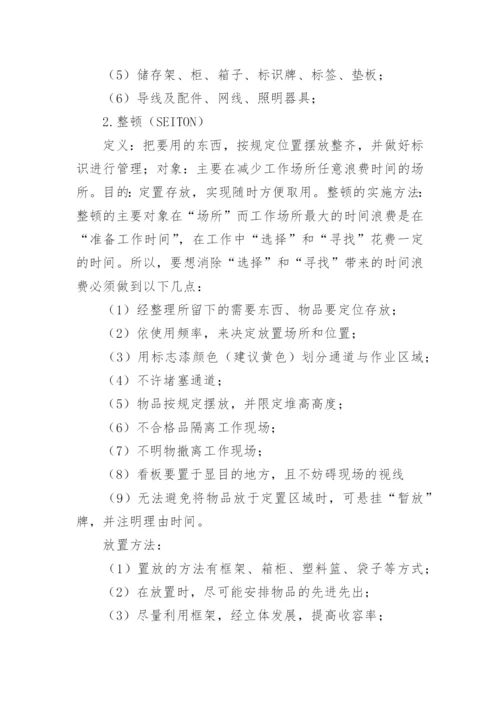 （5）储存架、柜、箱子、标识牌、标签、垫板；

（6）导线及配件、网线、照明器具；

2.整顿（SEITON）

定义：把要用的东西，按规定位置摆放整齐，并做好标识进行管理；对象：主要在减少工作场所任意浪费时间的场所。目的：定置存放，实现随时方便取用。整顿的实施方法：整顿的主要对象在“场所”而工作场所最大的时间浪费是在“准备工作时间”，在工作中“选择”和“寻找”花费一定的时间。所以，要想消除“选择”和“寻找”带来的时间浪费必须做到以下几点：

（1）经整理所留下的需要东西、物品要定位存放；

（2）依使用频率，来决定放置场所和位置；

（3）用标志漆颜色（建议黄色）划分通道与作业区域；

（4）不许堵塞通道；

（5）物品按规定摆放，并限定堆高高度；

（6）不合格品隔离工作现场；

（7）不明物撤离工作现场；

（8）看板要置于显目的地方，且不妨碍现场的视线

（9）无法避免将物品放于定置区域时，可悬挂“暂放”牌，并注明理由时间。

放置方法：

（1）置放的方法有框架、箱柜、塑料篮、袋子等方式；

（2）在放置时，尽可能安排物品的先进先出；

（3）尽量利用框架，经立体发展，提高收容率；